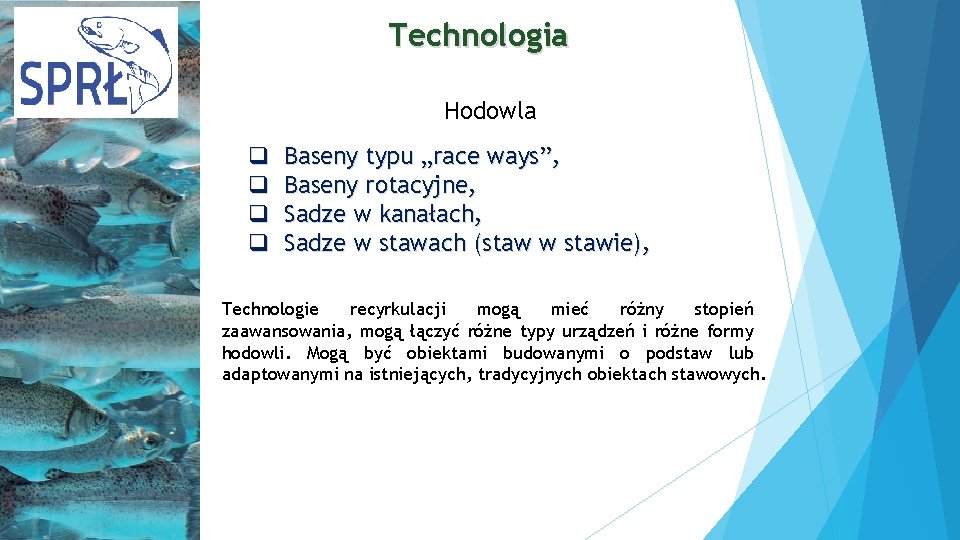 SPRŁ

Technologia

Hodowla

☐ Baseny typu „race ways”,
☐ Baseny rotacyjne,
☐ Sadze w kanałach,
☐ Sadze w stawach (staw w stawie),

Technologie recyrkulacji mogą mieć różny stopień zaawansowania, mogą łączyć różne typy urządzeń i różne formy hodowli. Mogą być obiektami budowanymi o podstaw lub adaptowanymi na istniejących, tradycyjnych obiektach stawowych.